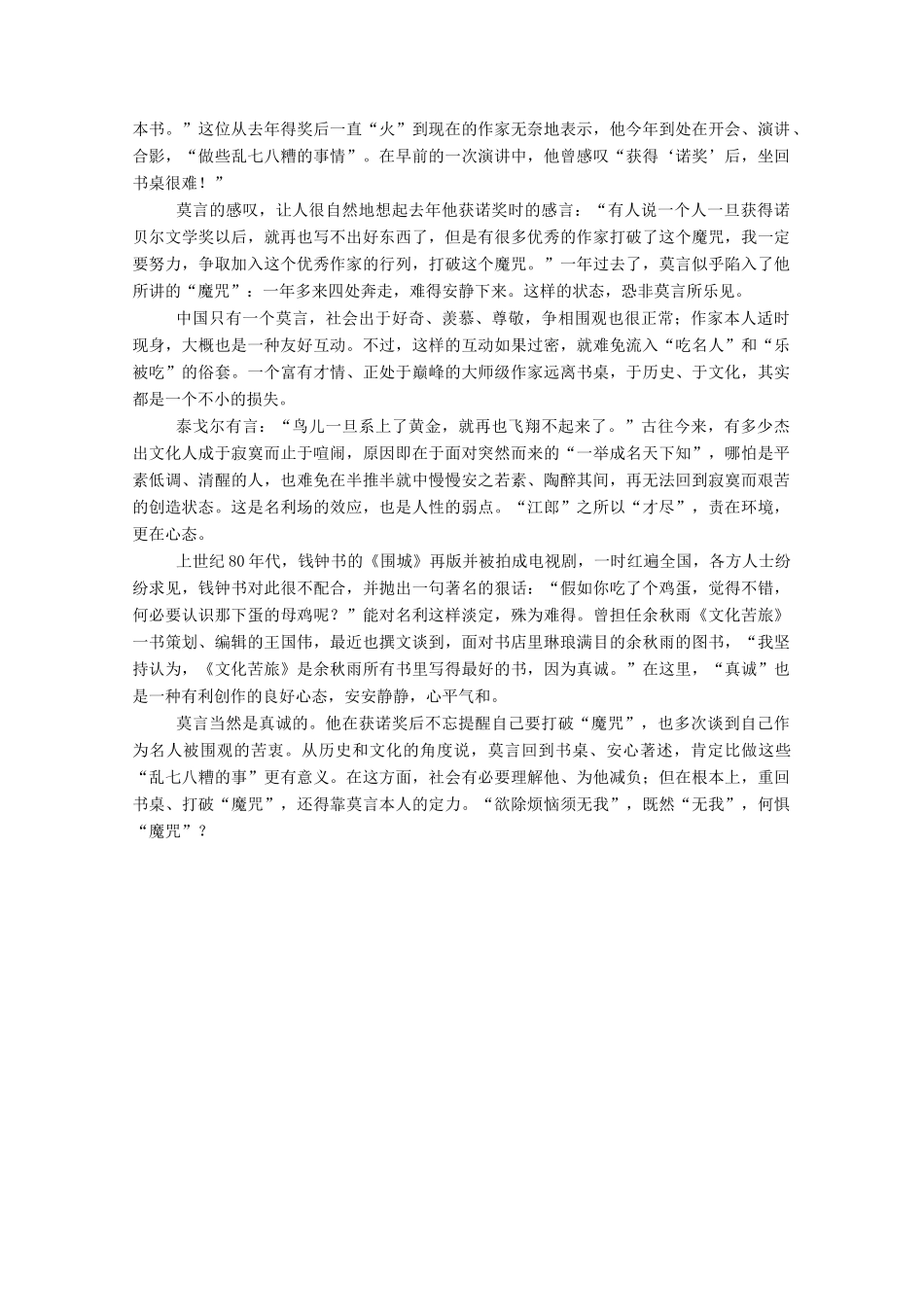 本书。”这位从去年得奖后一直“火”到现在的作家无奈地表示，他今年到处在开会、演讲、合影，“做些乱七八糟的事情”。在早前的一次演讲中，他曾感叹“获得‘诺奖’后，坐回书桌很难！”

莫言的感叹，让人很自然地想起去年他获诺奖时的感言：“有人说一个人一旦获得诺贝尔文学奖以后，就再也写不出好东西了，但是有很多优秀的作家打破了这个魔咒，我一定要努力，争取加入这个优秀作家的行列，打破这个魔咒。”一年过去了，莫言似乎陷入了他所讲的“魔咒”：一年多来四处奔走，难得安静下来。这样的状态，恐非莫言所乐见。

中国只有一个莫言，社会出于好奇、羡慕、尊敬，争相围观也很正常；作家本人适时现身，大概也是一种友好互动。不过，这样的互动如果过密，就难免流入“吃名人”和“乐被吃”的俗套。一个富有才情、正处于巅峰的大师级作家远离书桌，于历史、于文化，其实都是一个不小的损失。

泰戈尔有言：“鸟儿一旦系上了黄金，就再也飞翔不起来了。”古往今来，有多少杰出文化人成于寂寞而止于喧闹，原因即在于面对突然而来的“一举成名天下知”，哪怕是平素低调、清醒的人，也难免在半推半就中慢慢安之若素、陶醉其间，再无法回到寂寞而艰苦的创造状态。这是名利场的效应，也是人性的弱点。“江郎”之所以“才尽”，责在环境，更在心态。

上世纪80年代，钱钟书的《围城》再版并被拍成电视剧，一时红遍全国，各方人士纷纷求见，钱钟书对此很不配合，并抛出一句著名的狠话：“假如你吃了个鸡蛋，觉得不错，何必要认识那下蛋的母鸡呢？”能对名利这样淡定，殊为难得。曾担任余秋雨《文化苦旅》一书策划、编辑的王国伟，最近也撰文谈到，面对书店里琳琅满目的余秋雨的图书，“我坚持认为，《文化苦旅》是余秋雨所有书里写得最好的书，因为真诚。”在这里，“真诚”也是一种有利创作的良好心态，安安静静，心平气和。

莫言当然是真诚的。他在获诺奖后不忘提醒自己要打破“魔咒”，也多次谈到自己作为名人被围观的苦衷。从历史和文化的角度说，莫言回到书桌、安心著述，肯定比做这些“乱七八糟的事”更有意义。在这方面，社会有必要理解他、为他减负；但在根本上，重回书桌、打破“魔咒”，还得靠莫言本人的定力。“欲除烦恼须无我”，既然“无我”，何惧“魔咒”？